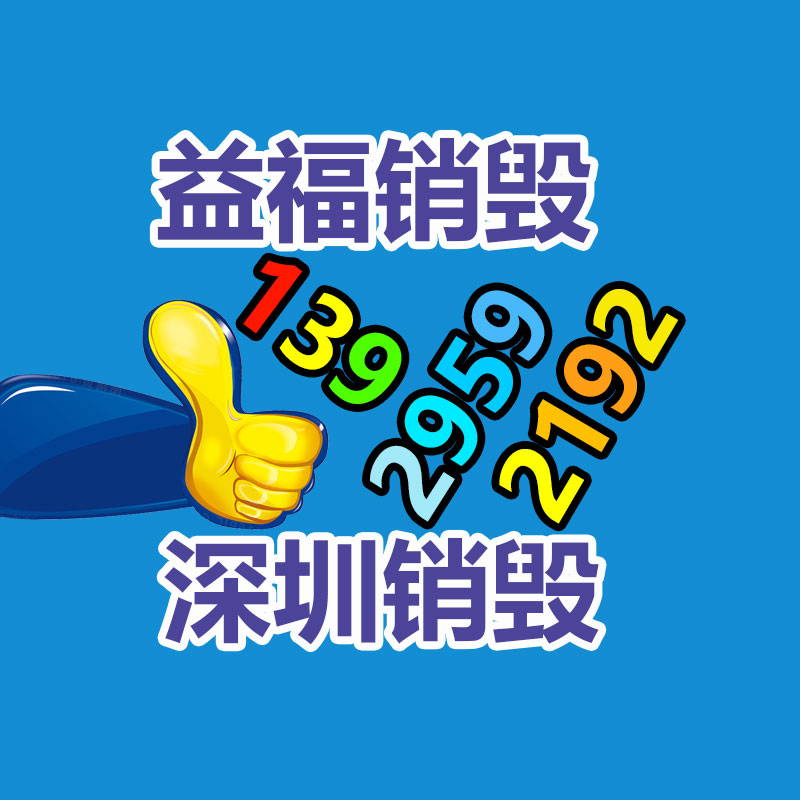 益福销毁

139
2959
2192

深圳销毁